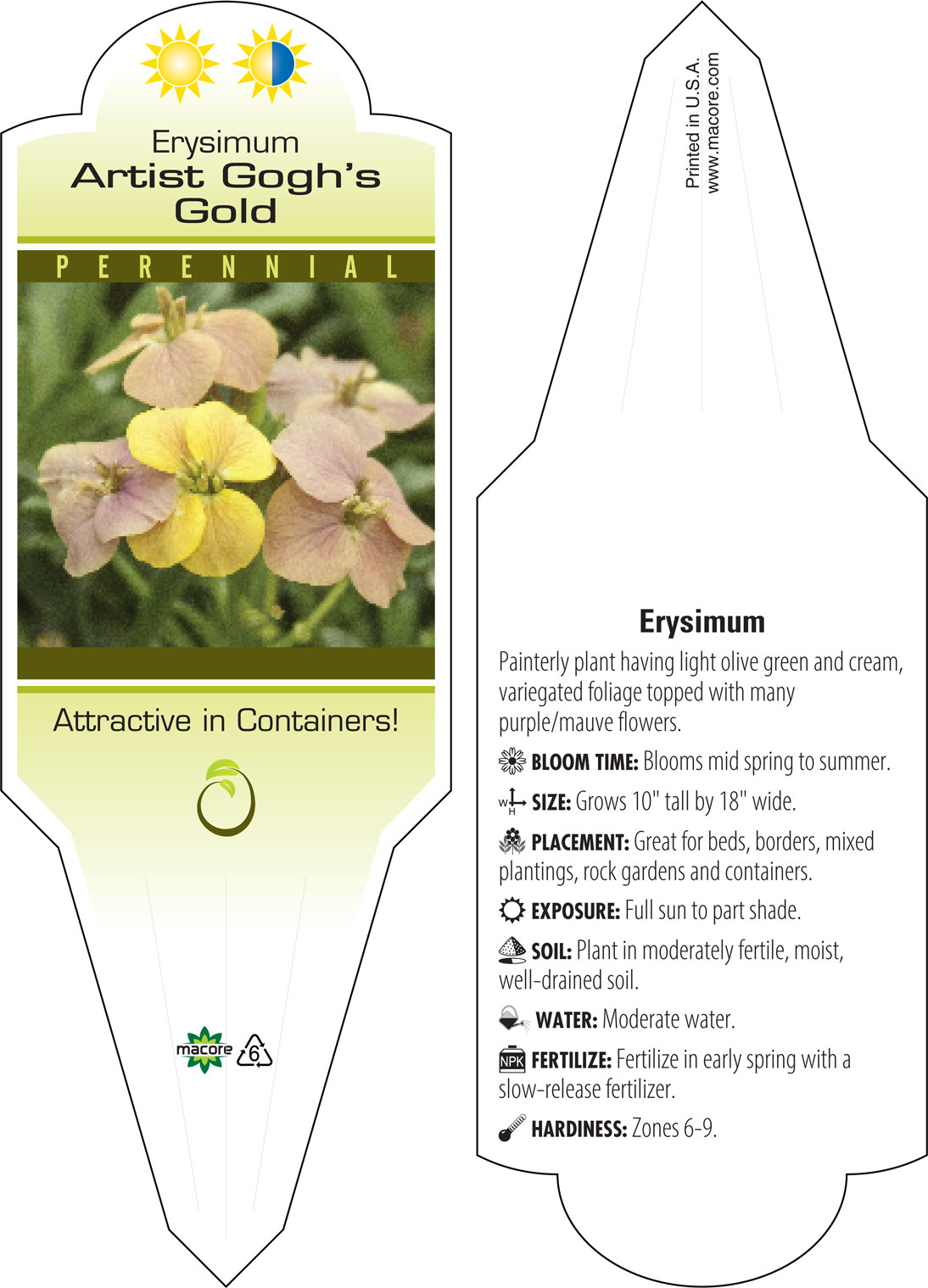 Erysimum
Artist Gogh's
Gold

PERENNIAL

Attractive in Containers!

macore 6

Printed in U.S.A.
www.macore.com

Erysimum

Painterly plant having light olive green and cream, variegated foliage topped with many purple/mauve flowers.

BLOOM TIME: Blooms mid spring to summer.

W H SIZE: Grows 10" tall by 18" wide.

PLACEMENT: Great for beds, borders, mixed plantings, rock gardens and containers.

EXPOSURE: Full sun to part shade.

SOIL: Plant in moderately fertile, moist, well-drained soil.

WATER: Moderate water.

NPK FERTILIZE: Fertilize in early spring with a slow-release fertilizer.

HARDINESS: Zones 6-9.